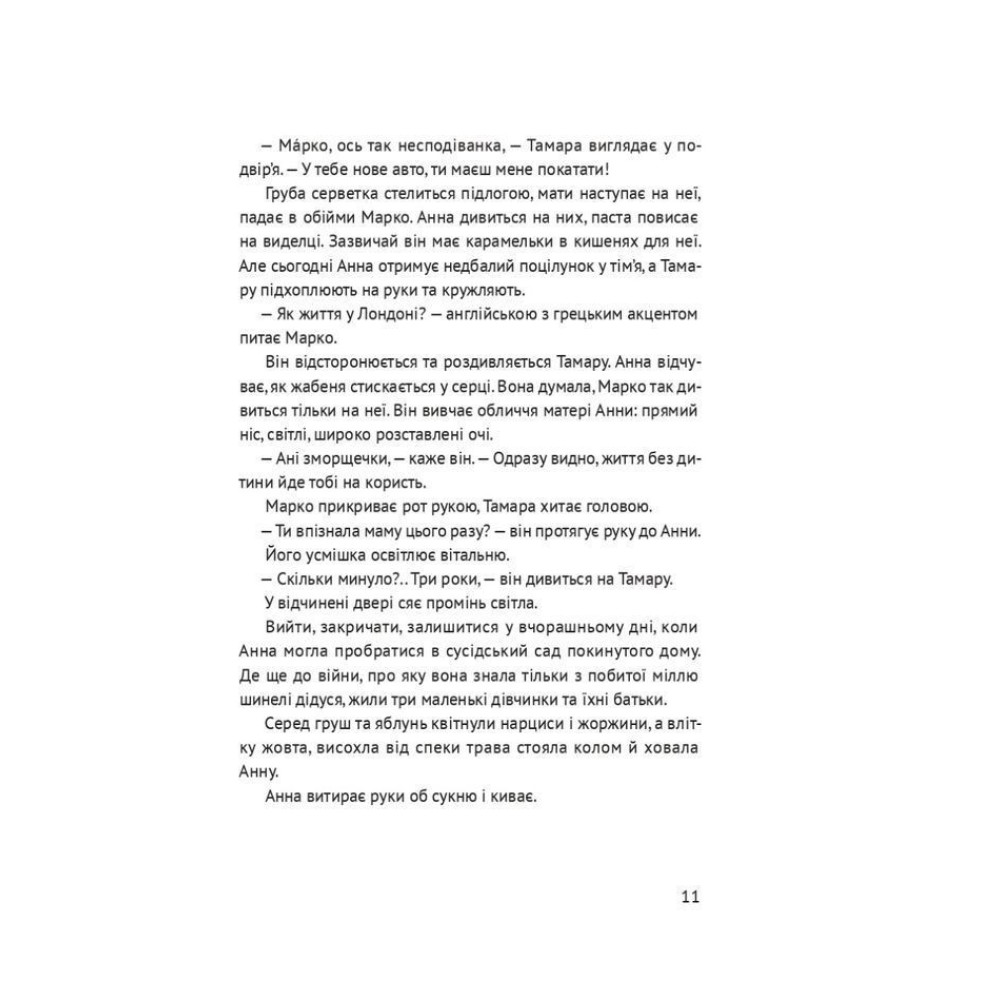 — Ма́рко, ось так несподіванка, — Тамара виглядає у подвір'я. — У тебе нове авто, ти маєш мене покатати!

Груба серветка стелиться підлогою, мати наступає на неї, падає в обійми Марко. Анна дивиться на них, паста повисає на виделці. Зазвичай він має карамельки в кишенях для неї. Але сьогодні Анна отримує недбалий поцілунок у тім'я, а Тамару підхоплюють на руки та кружляють.

— Як життя у Лондоні? — англійською з грецьким акцентом питає Марко.

Він відсторонюється та роздивляється Тамару. Анна відчуває, як жабеня стискається у серці. Вона думала, Марко так дивиться тільки на неї. Він вивчає обличчя матері Анни: прямий ніс, світлі, широко розставлені очі.

— Ані зморщечки, — каже він. — Одразу видно, життя без дитини йде тобі на користь.

Марко прикриває рот рукою, Тамара хитає головою.

— Ти впізнала маму цього разу? — він протягує руку до Анни.

Його усмішка освітлює вітальню.

— Скільки минуло?.. Три роки, — він дивиться на Тамару.

У відчинені двері сяє промінь світла.

Вийти, закричати, залишитися у вчорашньому дні, коли Анна могла пробратися в сусідський сад покинутого дому. Де ще до війни, про яку вона знала тільки з побитої міллю шинелі дідуся, жили три маленькі дівчинки та їхні батьки.

Серед груш та яблунь квітнули нарциси і жоржини, а влітку жовта, висохла від спеки трава стояла колом й ховала Анну.

Анна витирає руки об сукню і киває.

11